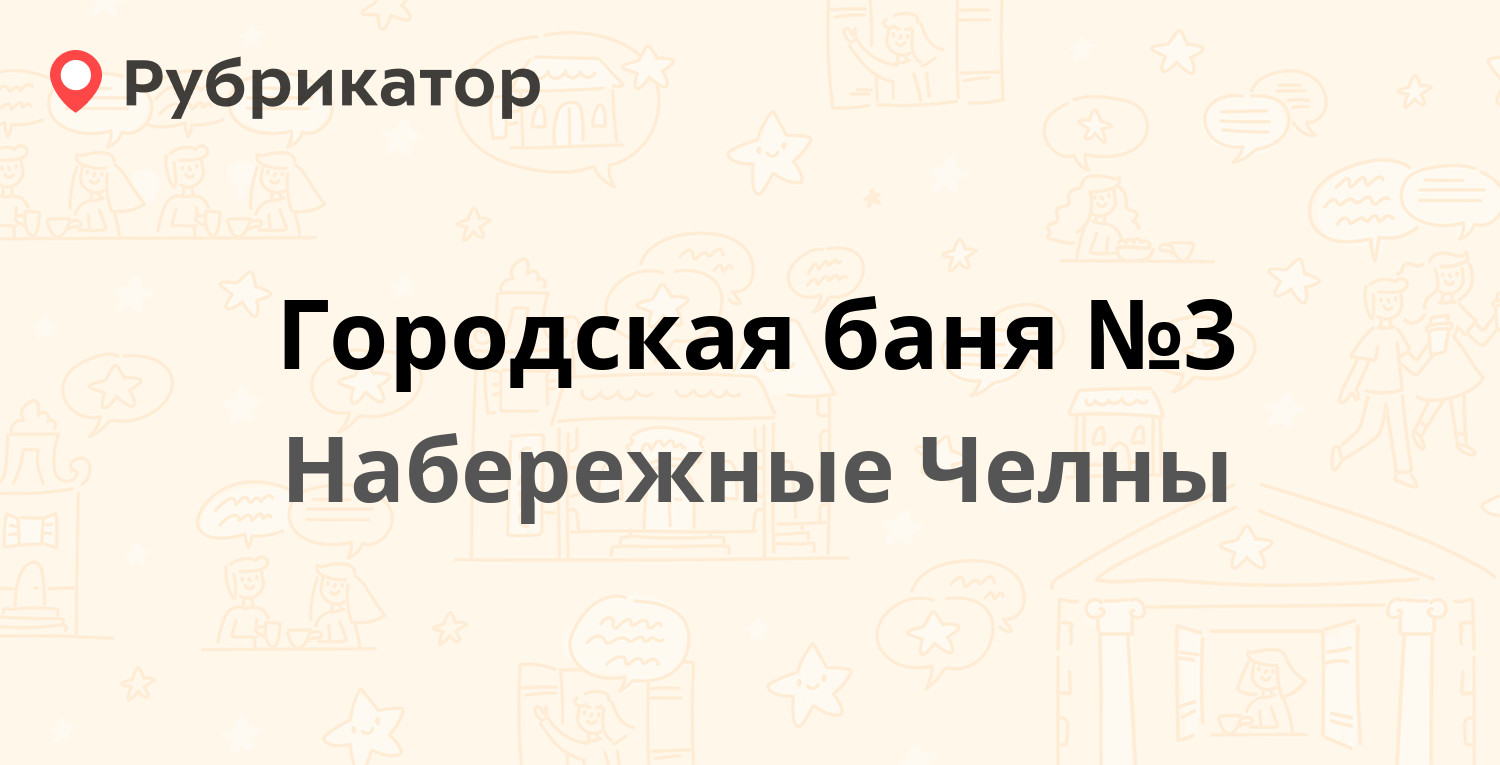 Рубрикатор

Городская баня №3

Набережные Челны